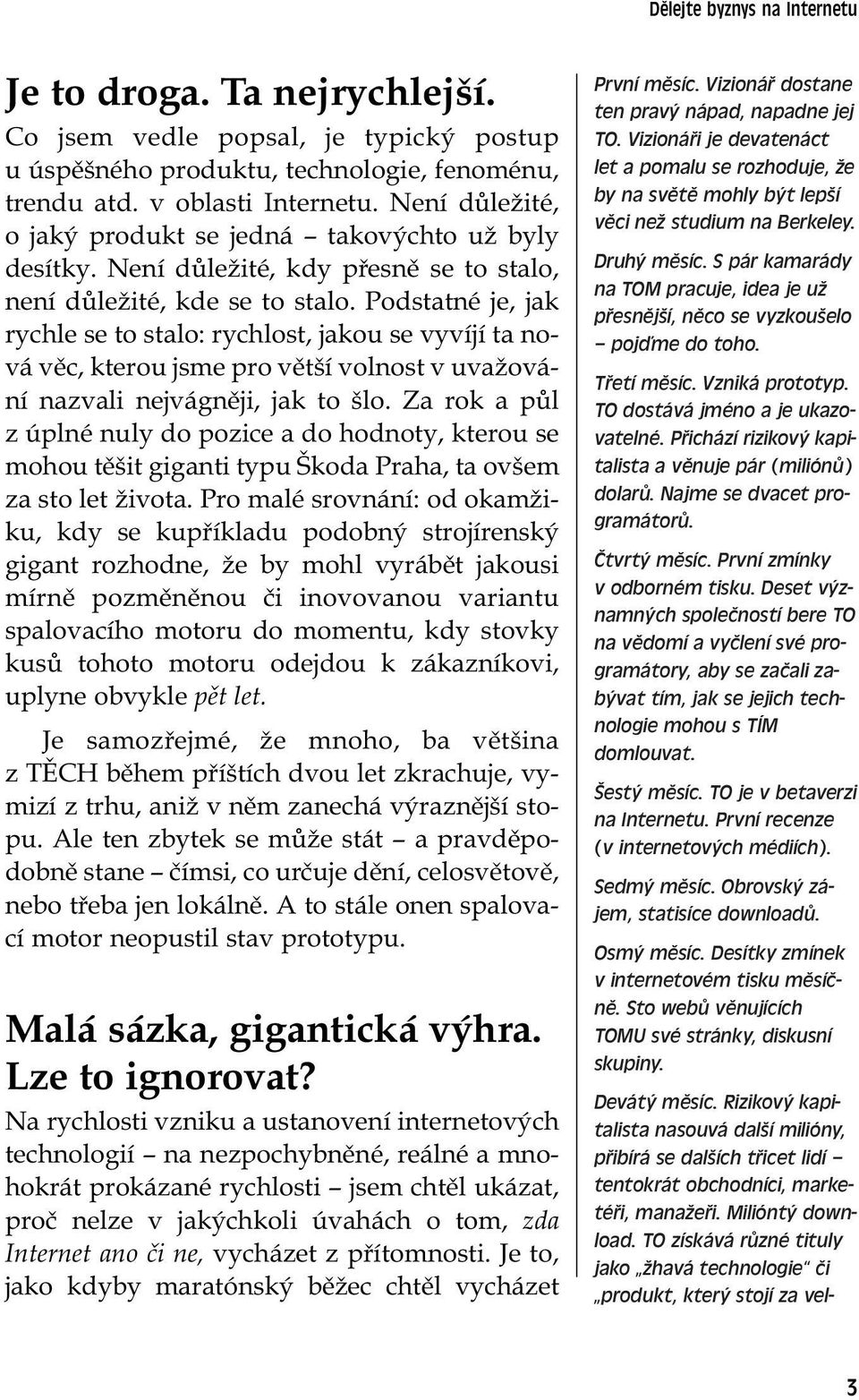 Dělejte byznys na Internetu

Je to droga. Ta nejrychlejší.

Co jsem vedle popsal, je typický postup u úspěšného produktu, technologie, fenoménu, trendu atd. v oblasti Internetu. Není důležité, o jaký produkt se jedná – takovýchto už byly desítky. Není důležité, kdy přesně se to stalo, není důležité, kde se to stalo. Podstatné je, jak rychle se to stalo: rychlost, jakou se vyvíjí ta nová věc, kterou jsme pro větší volnost v uvažování nazvali nejvágněji, jak to šlo. Za rok a půl z úplné nuly do pozice a do hodnoty, kterou se mohou těšit giganti typu Škoda Praha, ta ovšem za sto let života. Pro malé srovnání: od okamžiku, kdy se kupříkladu podobný strojírenský gigant rozhodne, že by mohl vyrábět jakousi mírně pozměněnou či inovovanou variantu spalovacího motoru do momentu, kdy stovky kusů tohoto motoru odejdou k zákazníkovi, uplyne obvykle pět let.

Je samozřejmé, že mnoho, ba většina z TĚCH během příštích dvou let zkrachuje, vymizí z trhu, aniž v něm zanechá výraznější stopu. Ale ten zbytek se může stát – a pravděpodobně stane – čímsi, co určuje dění, celosvětově, nebo třeba jen lokálně. A to stále onen spalovací motor neopustil stav prototypu.

Malá sázka, gigantická výhra. Lze to ignorovat?

Na rychlosti vzniku a ustanovení internetových technologií – na nezpochybněné, reálné a mnohokrát prokázané rychlosti – jsem chtěl ukázat, proč nelze v jakýchkoli úvahách o tom, zda Internet ano či ne, vycházet z přítomnosti. Je to, jako kdyby maratónský běžec chtěl vycházet

První měsíc. Vizionář dostane ten pravý nápad, napadne jej TO. Vizionáři je devatenáct let a pomalu se rozhoduje, že by na světě mohly být lepší věci než studium na Berkeley.

Druhý měsíc. S pár kamarády na TOM pracuje, idea je už přesnější, něco se vyzkoušelo – pojďme do toho.

Třetí měsíc. Vzniká prototyp. TO dostává jméno a je ukazovatelné. Přichází rizikový kapitalista a věnuje pár (miliónů) dolarů. Najme se dvacet programátorů.

Čtvrtý měsíc. První zmínky v odborném tisku. Deset významných společností bere TO na vědomí a vyčlení své programátory, aby se začali zabývat tím, jak se jejich technologie mohou s TÍM domlouvat.

Šestý měsíc. TO je v betaverzi na Internetu. První recenze (v internetových médiích).

Sedmý měsíc. Obrovský zájem, statisíce downloadů.

Osmý měsíc. Desítky zmínek v internetovém tisku měsíčně. Sto webů věnujících TOMU své stránky, diskusní skupiny.

Devátý měsíc. Rizikový kapitalista nasouvá další milióny, přibírá se dalších třicet lidí – tentokrát obchodníci, marketéři, manažeři. Milióntý download. TO získává různé tituly jako „žhavá technologie“ či „produkt, který stojí za vel-

3